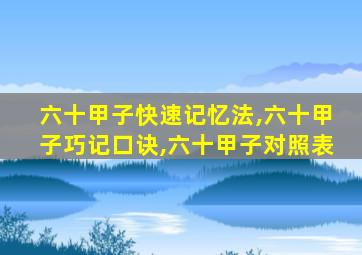 六十甲子快速记忆法,六十甲子巧记口诀,六十甲子对照表